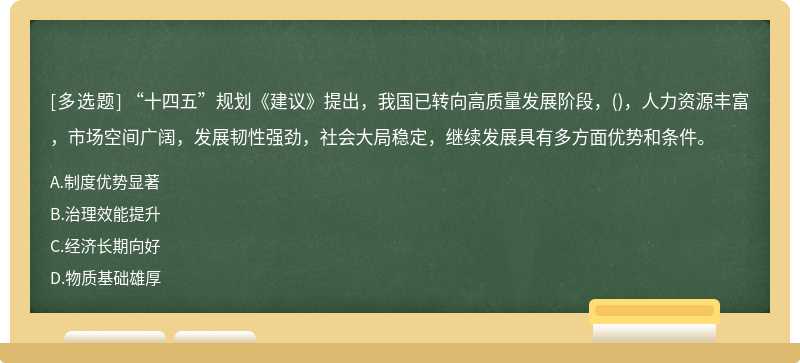 [多选题] “十四五”规划《建议》提出，我国已转向高质量发展阶段，()，人力资源丰富，市场空间广阔，发展韧性强劲，社会大局稳定，继续发展具有多方面优势和条件。

A.制度优势显著

B.治理效能提升

C.经济长期向好

D.物质基础雄厚